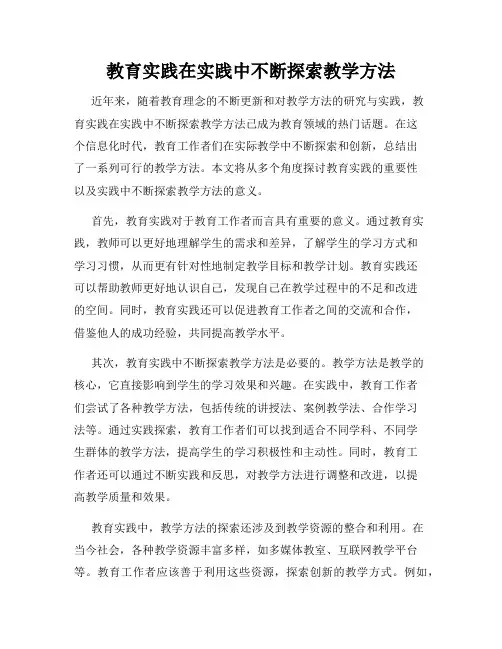 教育实践在实践中不断探索教学方法

近年来，随着教育理念的不断更新和对教学方法的研究与实践，教育实践在实践中不断探索教学方法已成为教育领域的热门话题。在这个信息化时代，教育工作者们在实际教学中不断探索和创新，总结出了一系列可行的教学方法。本文将从多个角度探讨教育实践的重要性以及实践中不断探索教学方法的意义。

首先，教育实践对于教育工作者而言具有重要的意义。通过教育实践，教师可以更好地理解学生的需求和差异，了解学生的学习方式和学习习惯，从而更有针对性地制定教学目标和教学计划。教育实践还可以帮助教师更好地认识自己，发现自己在教学过程中的不足和改进的空间。同时，教育实践还可以促进教育工作者之间的交流和合作，借鉴他人的成功经验，共同提高教学水平。

其次，教育实践中不断探索教学方法是必要的。教学方法是教学的核心，它直接影响到学生的学习效果和兴趣。在实践中，教育工作者们尝试了各种教学方法，包括传统的讲授法、案例教学法、合作学习法等。通过实践探索，教育工作者们可以找到适合不同学科、不同学生群体的教学方法，提高学生的学习积极性和主动性。同时，教育工作者还可以通过不断实践和反思，对教学方法进行调整和改进，以提高教学质量和效果。

教育实践中，教学方法的探索还涉及到教学资源的整合和利用。在当今社会，各种教学资源丰富多样，如多媒体教室、互联网教学平台等。教育工作者应该善于利用这些资源，探索创新的教学方式。例如，